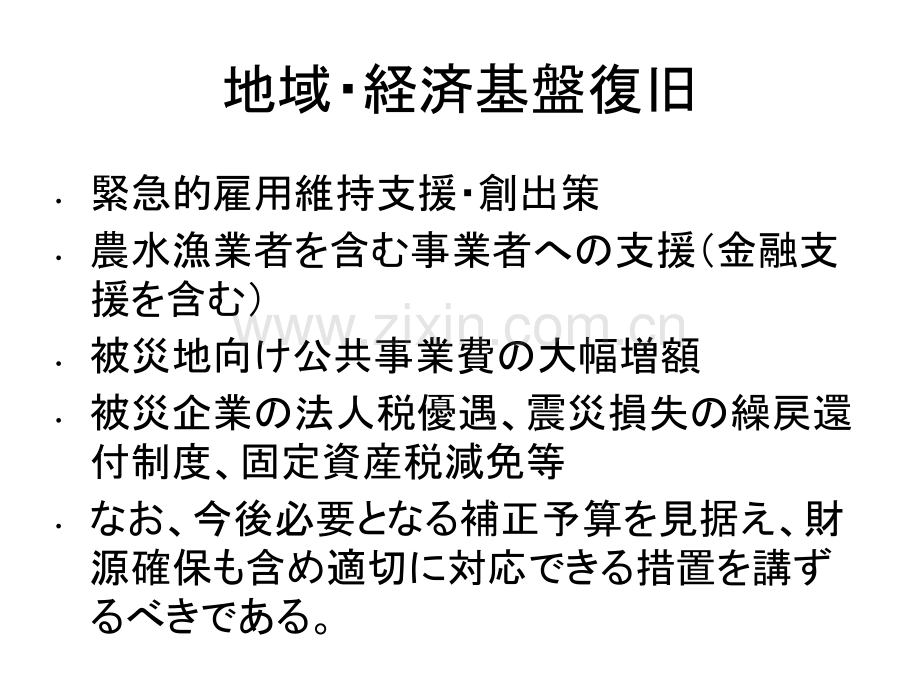 地域･経済基盤復旧

• 緊急的雇用維持支援･創出策
• 農水漁業者を含む事業者への支援（金融支援を含む）
• 被災地向け公共事業費の大幅増額
• 被災企業の法人税優遇、震災損失の繰戻還付制度、固定資産税減免等
• なお、今後必要となる補正予算を見据え、財源確保も含め適切に対応できる措置を講ずるべきである。

www.zixin.com.cn